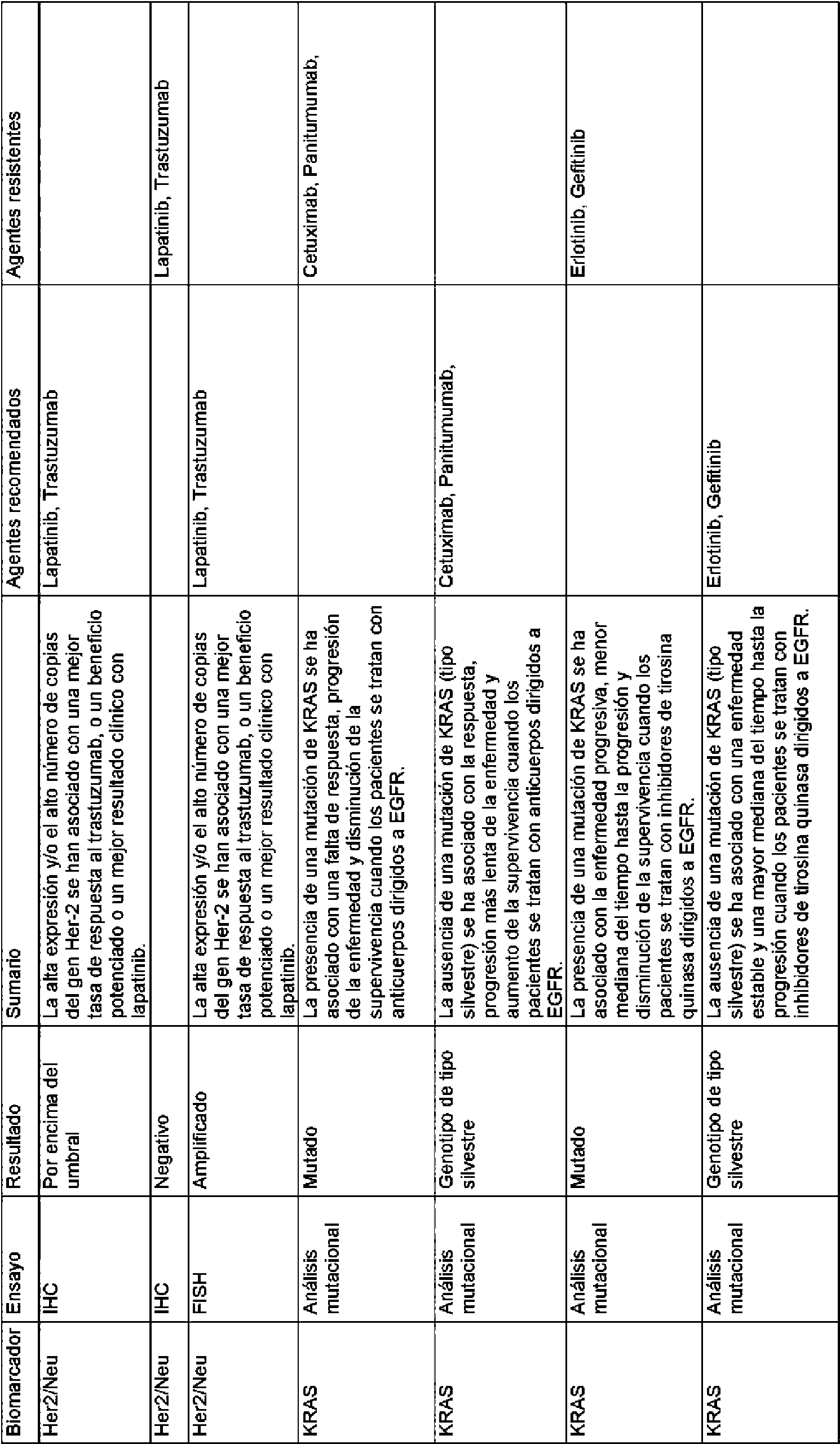 | Biomarcador | Ensayo | Resultado | Sumario | Agentes recomendados | Agentes resistentes |
|---|---|---|---|---|---|
| Her2/Neu | IHC | Por encima del umbral | La alta expresión y/o el alto número de copias del gen Her-2 se han asociado con una mejor tasa de respuesta al trastuzumab, o un beneficio potenciado o un mejor resultado clínico con lapatinib. | Lapatinib, Trastuzumab | |
| Her2/Neu | IHC | Negativo | | | Lapatinib, Trastuzumab |
| Her2/Neu | FISH | Amplificado | La alta expresión y/o el alto número de copias del gen Her-2 se han asociado con una mejor tasa de respuesta al trastuzumab, o un beneficio potenciado o un mejor resultado clínico con lapatinib. | Lapatinib, Trastuzumab | |
| KRAS | Análisis mutacional | Mutado | La presencia de una mutación de KRAS se ha asociado con una falta de respuesta, progresión de la enfermedad y disminución de la supervivencia cuando los pacientes se tratan con anticuerpos dirigidos a EGFR. | | Cetuximab, Panitumumab, |
| KRAS | Análisis mutacional | Genotipo de tipo silvestre | La ausencia de una mutación de KRAS (tipo silvestre) se ha asociado con la respuesta, progresión más lenta de la enfermedad y aumento de la supervivencia cuando los pacientes se tratan con anticuerpos dirigidos a EGFR. | Cetuximab, Panitumumab, | |
| KRAS | Análisis mutacional | Mutado | La presencia de una mutación de KRAS se ha asociado con la enfermedad progresiva, menor mediana del tiempo hasta la progresión y disminución de la supervivencia cuando los pacientes se tratan con inhibidores de tirosina quinasa dirigidos a EGFR. | | Erlotinib, Gefitinib |
| KRAS | Análisis mutacional | Genotipo de tipo silvestre | La ausencia de una mutación de KRAS (tipo silvestre) se ha asociado con una enfermedad estable y una mayor mediana del tiempo hasta la progresión cuando los pacientes se tratan con inhibidores de tirosina quinasa dirigidos a EGFR. | Erlotinib, Gefitinib | |